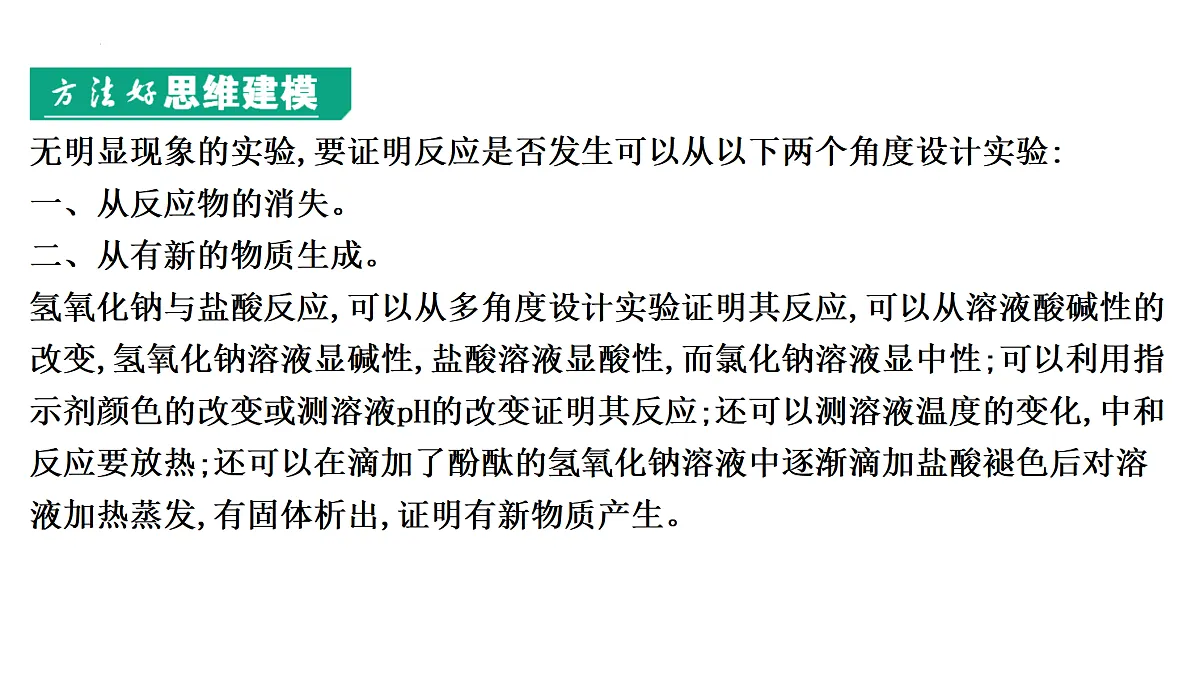 方法好思维建模

无明显现象的实验,要证明反应是否发生可以从以下两个角度设计实验:
一、从反应物的消失。
二、从有新的物质生成。
氢氧化钠与盐酸反应,可以从多角度设计实验证明其反应,可以从溶液酸碱性的改变,氢氧化钠溶液显碱性,盐酸溶液显酸性,而氯化钠溶液显中性;可以利用指示剂颜色的改变或测溶液pH的改变证明其反应;还可以测溶液温度的变化,中和反应要放热;还可以在滴加了酚酞的氢氧化钠溶液中逐渐滴加盐酸褪色后对溶液加热蒸发,有固体析出,证明有新物质产生。